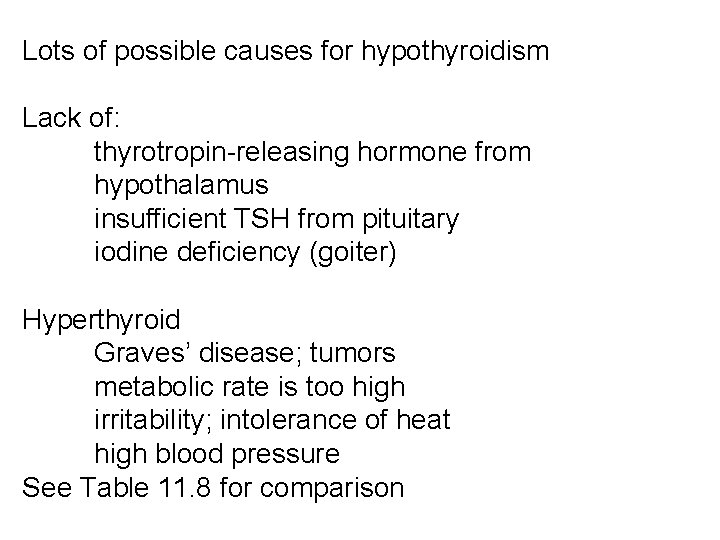 Lots of possible causes for hypothyroidism

Lack of:
thyrotropin-releasing hormone from hypothalamus
insufficient TSH from pituitary
iodine deficiency (goiter)

Hyperthyroid
Graves' disease; tumors
metabolic rate is too high
irritability; intolerance of heat
high blood pressure
See Table 11.8 for comparison